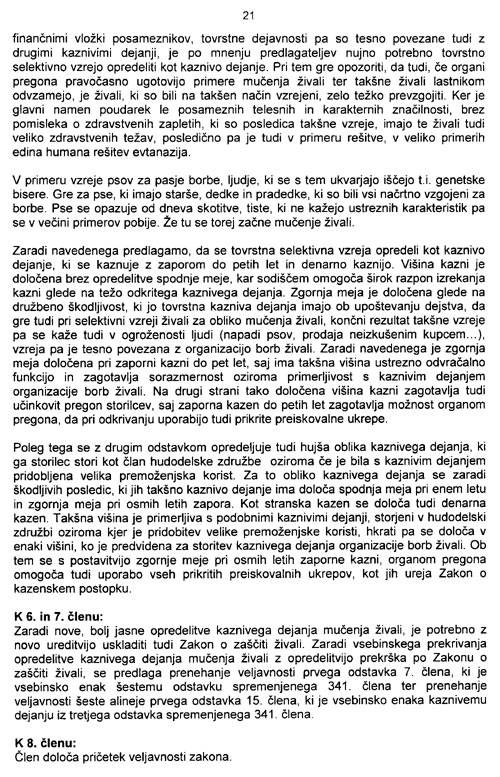 21

finančnimi vložki posameznikov, tovrstne dejavnosti pa so tesno povezane tudi z drugimi kaznivimi dejanji, je po mnenju predlagateljev nujno potrebno tovrstno selektivno vzrejo opredeliti kot kaznivo dejanje. Pri tem gre opozoriti, da tudi, če organi pregona pravočasno ugotovijo primere mučenja živali ter takšne živali lastnikom odvzamejo, je živali, ki so bili na takšen način vzrejeni, zelo težko prevzgojiti. Ker je glavni namen poudarek le posameznih telesnih in karakternih značilnosti, brez pomisleka o zdravstvenih zapletih, ki so posledica takšne vzreje, imajo te živali tudi veliko zdravstvenih težav, posledično pa je tudi v primeru rešitve, v veliko primerih edina humana rešitev evtanazija.

V primeru vzreje psov za pasje borbe, ljudje, ki se s tem ukvarjajo iščejo t.i. genetske bisere. Gre za pse, ki imajo starše, dedke in pradedke, ki so bili vsi načrtno vzgojeni za borbe. Pse se opazuje od dneva skotitve, tiste, ki ne kažejo ustreznih karakteristik pa se v večini primerov pobije. Že tu se torej začne mučenje živali.

Zaradi navedenega predlagamo, da se tovrstna selektivna vzreja opredeli kot kaznivo dejanje, ki se kaznuje z zaporom do petih let in denarno kaznijo. Višina kazni je določena brez opredelitve spodnje meje, kar sodiščem omogoča širok razpon izrekanja kazni glede na težo odkritega kaznivega dejanja. Zgornja meja je določena glede na družbeno škodljivost, ki jo tovrstna kazniva dejanja imajo ob upoštevanju dejstva, da gre tudi pri selektivni vzreji živali za obliko mučenja živali, končni rezultat takšne vzreje pa se kaže tudi v ogroženosti ljudi (napadi psov, prodaja neizkušenim kupcem…), vzreja pa je tesno povezana z organizacijo borb živali. Zaradi navedenega je zgornja meja določena pri zaporni kazni do pet let, saj ima takšna višina ustrezno odvračalno funkcijo in zagotavlja sorazmernost oziroma primerljivost s kaznivim dejanjem organizacije borb živali. Na drugi strani tako določena višina kazni zagotavlja tudi učinkovit pregon storilcev, saj zaporna kazen do petih let zagotavlja možnost organom pregona, da pri odkrivanju uporabijo tudi prikrite preiskovalne ukrepe.

Poleg tega se z drugim odstavkom opredeljuje tudi hujša oblika kaznivega dejanja, ki ga storilec stori kot član hudodelske združbe oziroma če je bila s kaznivim dejanjem pridobljena velika premoženjska korist. Za to obliko kaznivega dejanja se zaradi škodljivih posledic, ki jih takšno kaznivo dejanje ima določa spodnja meja pri enem letu in zgornja meja pri osmih letih zapora. Kot stranska kazen se določa tudi denarna kazen. Takšna višina je primerljiva s podobnimi kaznivimi dejanji, storjeni v hudodelski združbi oziroma kjer je pridobitev velike premoženjske koristi, hkrati pa se določa v enaki višini, ko je predvidena za storitev kaznivega dejanja organizacije borb živali. Ob tem se s postavitvijo zgornje meje pri osmih letih zaporne kazni, organom pregona omogoča tudi uporabo vseh prikritih preiskovalnih ukrepov, kot jih ureja Zakon o kazenskem postopku.

K 6. in 7. členu:
Zaradi nove, bolj jasne opredelitve kaznivega dejanja mučenja živali, je potrebno z novo ureditvijo uskladiti tudi Zakon o zaščiti živali. Zaradi vsebinskega prekrivanja opredelitve kaznivega dejanja mučenja živali z opredelitvijo prekrška po Zakonu o zaščiti živali, se predlaga prenehanje veljavnosti prvega odstavka 7. člena, ki je vsebinsko enak šestemu odstavku spremenjenega 341. člena ter prenehanje veljavnosti šeste alineje prvega odstavka 15. člena, ki je vsebinsko enaka kaznivemu dejanju iz tretjega odstavka spremenjenega 341. člena.

K 8. členu:
Člen določa pričetek veljavnosti zakona.